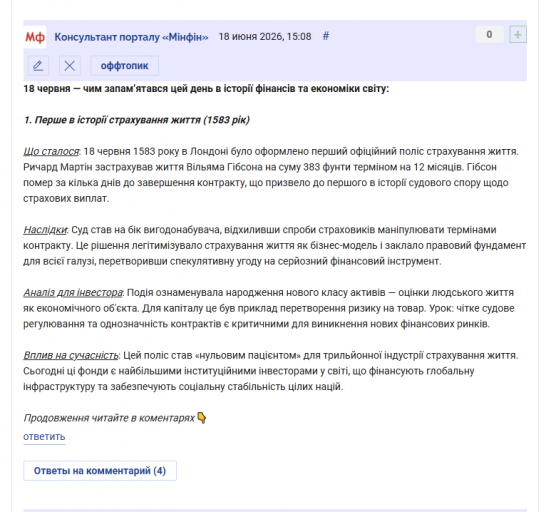 Мф Консультант порталу «Мінфін» 18 июня 2026, 15:08 #

0 +

оффтопик

18 червня — чим запам'ятався цей день в історії фінансів та економіки світу:

1. Перше в історії страхування життя (1583 рік)

Що сталося: 18 червня 1583 року в Лондоні було оформлено перший офіційний поліс страхування життя. Ричард Мартін застрахував життя Вільяма Гібсона на суму 383 фунти терміном на 12 місяців. Гібсон помер за кілька днів до завершення контракту, що призвело до першого в історії судового спору щодо страхових виплат.

Наслідки: Суд став на бік вигодонабувача, відхиливши спроби страховиків маніпулювати термінами контракту. Це рішення легітимізувало страхування життя як бізнес-модель і заклало правовий фундамент для всієї галузі, перетворивши спекулятивну угоду на серйозний фінансовий інструмент.

Аналіз для інвестора: Подія ознаменувала народження нового класу активів — оцінки людського життя як економічного об'єкта. Для капіталу це був приклад перетворення ризику на товар. Урок: чітке судове регулювання та однозначність контрактів є критичними для виникнення нових фінансових ринків.

Вплив на сучасність: Цей поліс став «нульовим пацієнтом» для трильйонної індустрії страхування життя. Сьогодні ці фонди є найбільшими інституційними інвесторами у світі, що фінансують глобальну інфраструктуру та забезпечують соціальну стабільність цілих націй.

Продовження читайте в коментарях 👇

ответить

Ответы на комментарий (4)